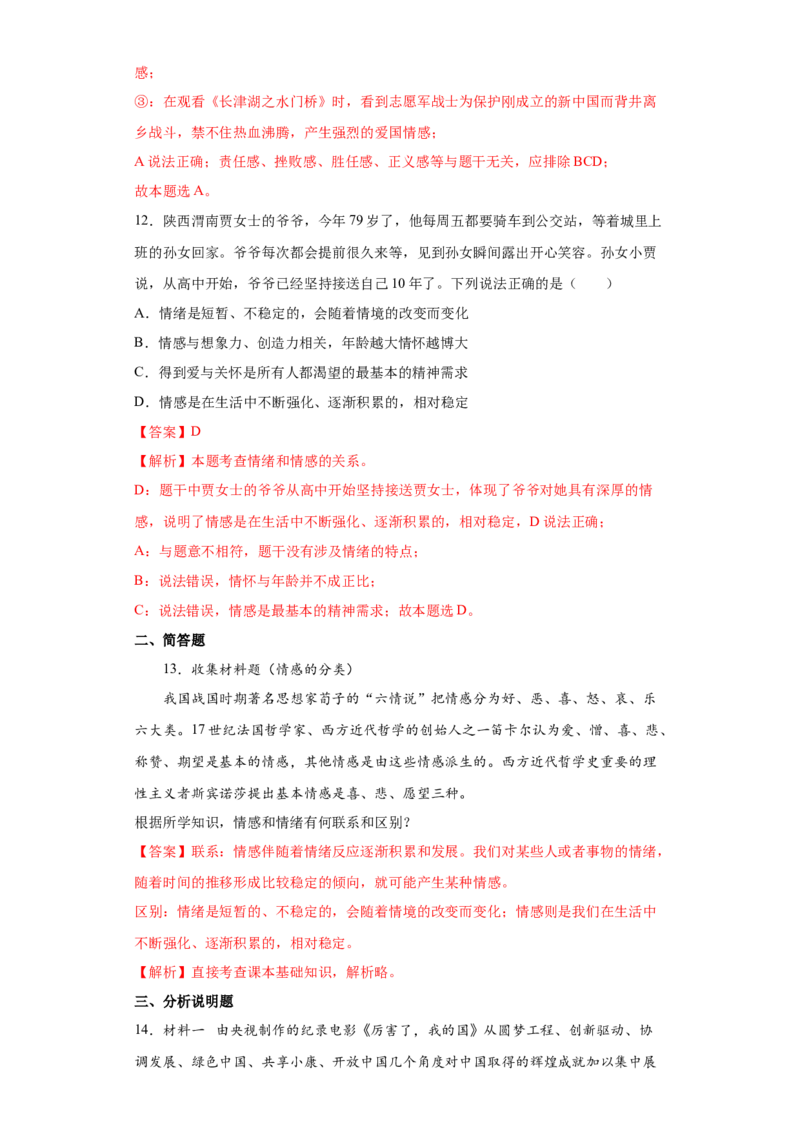 感；

③：在观看《长津湖之水门桥》时，看到志愿军战士为保护刚成立的新中国而背井离乡战斗，禁不住热血沸腾，产生强烈的爱国情感；

A说法正确；责任感、挫败感、胜任感、正义感等与题干无关，应排除BCD；

故本题选A。

12．陕西渭南贾女士的爷爷，今年79岁了，他每周五都要骑车到公交站，等着城里上班的孙女回家。爷爷每次都会提前很久来等，见到孙女瞬间露出开心笑容。孙女小贾说，从高中开始，爷爷已经坚持接送自己10年了。下列说法正确的是（　　）

A．情绪是短暂、不稳定的，会随着情境的改变而变化

B．情感与想象力、创造力相关，年龄越大情怀越博大

C．得到爱与关怀是所有人都渴望的最基本的精神需求

D．情感是在生活中不断强化、逐渐积累的，相对稳定

【答案】D

【解析】本题考查情绪和情感的关系。

D：题干中贾女士的爷爷从高中开始坚持接送贾女士，体现了爷爷对她具有深厚的情感，说明了情感是在生活中不断强化、逐渐积累的，相对稳定，D说法正确；

A：与题意不相符，题干没有涉及情绪的特点；

B：说法错误，情怀与年龄并不成正比；

C：说法错误，情感是最基本的精神需求；故本题选D。

二、简答题

13．收集材料题（情感的分类）

我国战国时期著名思想家荀子的“六情说”把情感分为好、恶、喜、怒、哀、乐六大类。17世纪法国哲学家、西方近代哲学的创始人之一笛卡尔认为爱、憎、喜、悲、称赞、期望是基本的情感，其他情感是由这些情感派生的。西方近代哲学史重要的理性主义者斯宾诺莎提出基本情感是喜、悲、愿望三种。

根据所学知识，情感和情绪有何联系和区别？

【答案】联系：情感伴随着情绪反应逐渐积累和发展。我们对某些人或者事物的情绪，随着时间的推移形成比较稳定的倾向，就可能产生某种情感。

区别：情绪是短暂的、不稳定的，会随着情境的改变而变化；情感则是我们在生活中不断强化、逐渐积累的，相对稳定。

【解析】直接考查课本基础知识，解析略。

三、分析说明题

14．材料一　由央视制作的纪录电影《厉害了，我的国》从圆梦工程、创新驱动、协调发展、绿色中国、共享小康、开放中国几个角度对中国取得的辉煌成就加以集中展